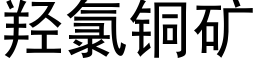 羟氯铜矿